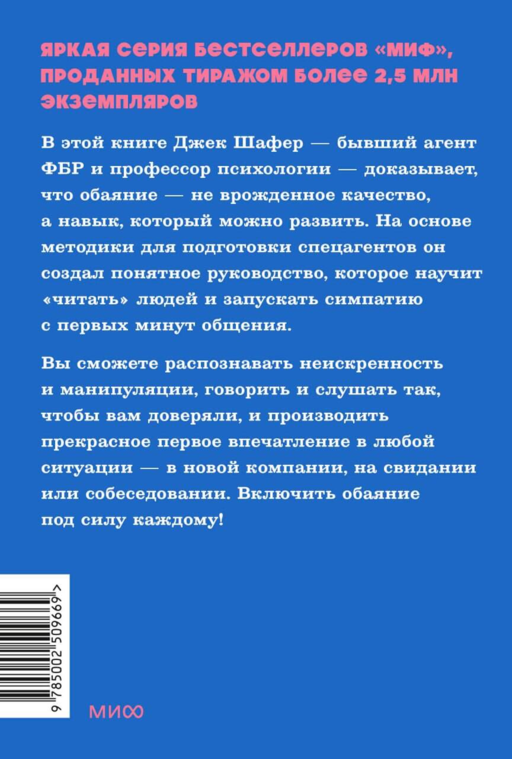 ЯРКАЯ СЕРИЯ БЕСТСЕЛЛЕРОВ «МИФ», ПРОДАННЫХ ТИРАЖОМ БОЛЕЕ 2,5 МЛН ЭКЗЕМПЛЯРОВ

В этой книге Джек Шафер — бывший агент ФБР и профессор психологии — доказывает, что обаяние — не врожденное качество, а навык, который можно развить. На основе методики для подготовки спецагентов он создал понятное руководство, которое научит «читать» людей и запускать симпатию с первых минут общения.

Вы сможете распознавать неискренность и манипуляции, говорить и слушать так, чтобы вам доверяли, и производить прекрасное первое впечатление в любой ситуации — в новой компании, на свидании или собеседовании. Включить обаяние под силу каждому!

9 785002 509669 >

МИФ